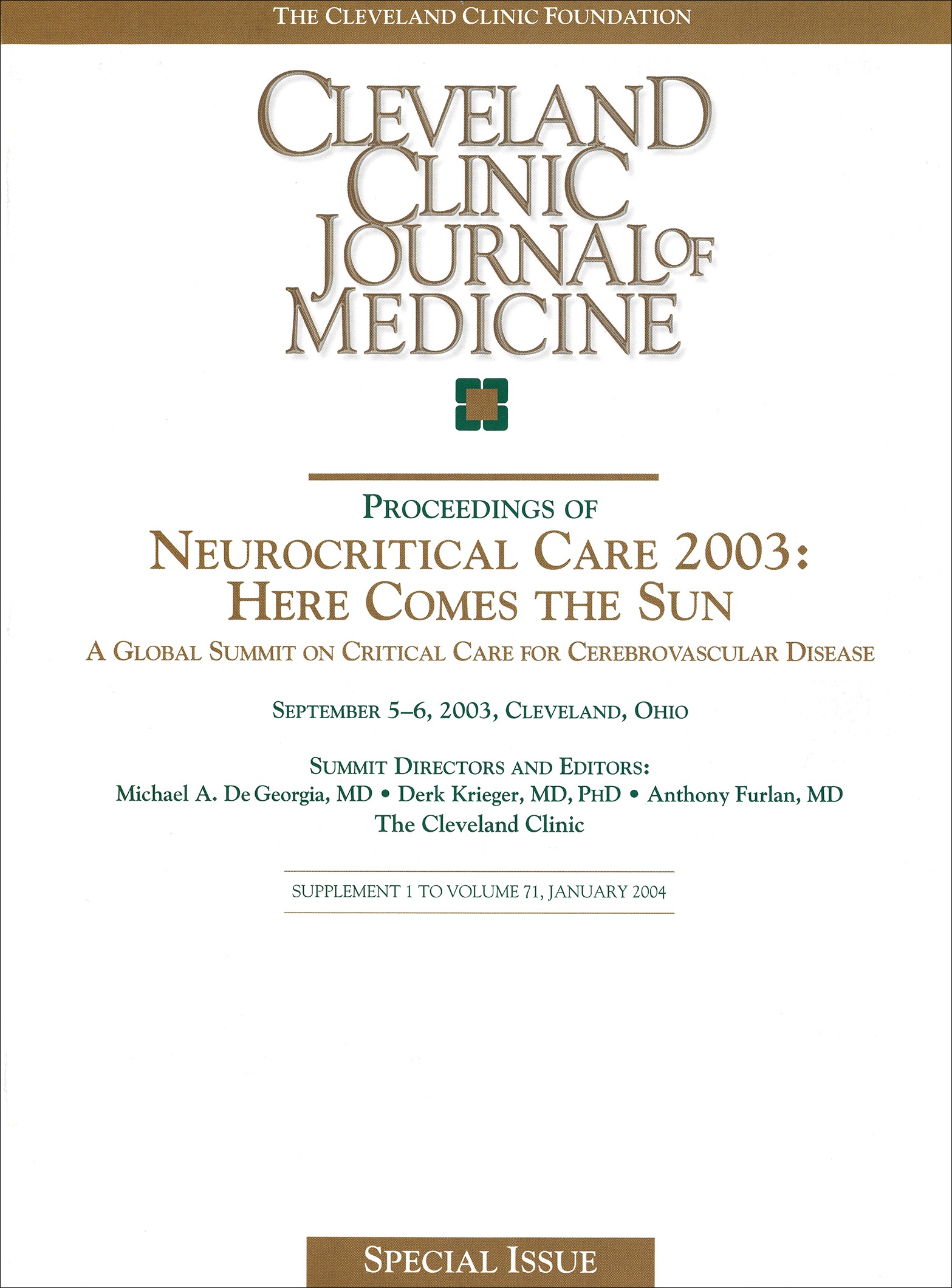 THE CLEVELAND CLINIC FOUNDATION

CLEVELAND CLINIC JOURNAL OF MEDICINE

PROCEEDINGS OF

NEUROCRITICAL CARE 2003: HERE COMES THE SUN

A GLOBAL SUMMIT ON CRITICAL CARE FOR CEREBROVASCULAR DISEASE

SEPTEMBER 5–6, 2003, CLEVELAND, OHIO

SUMMIT DIRECTORS AND EDITORS:
Michael A. De Georgia, MD • Derk Krieger, MD, PHD • Anthony Furlan, MD
The Cleveland Clinic

SUPPLEMENT 1 TO VOLUME 71, JANUARY 2004

SPECIAL ISSUE